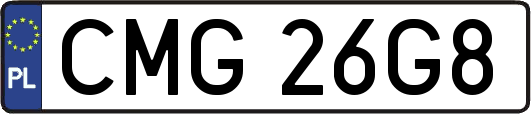 PL
CMG 26G8